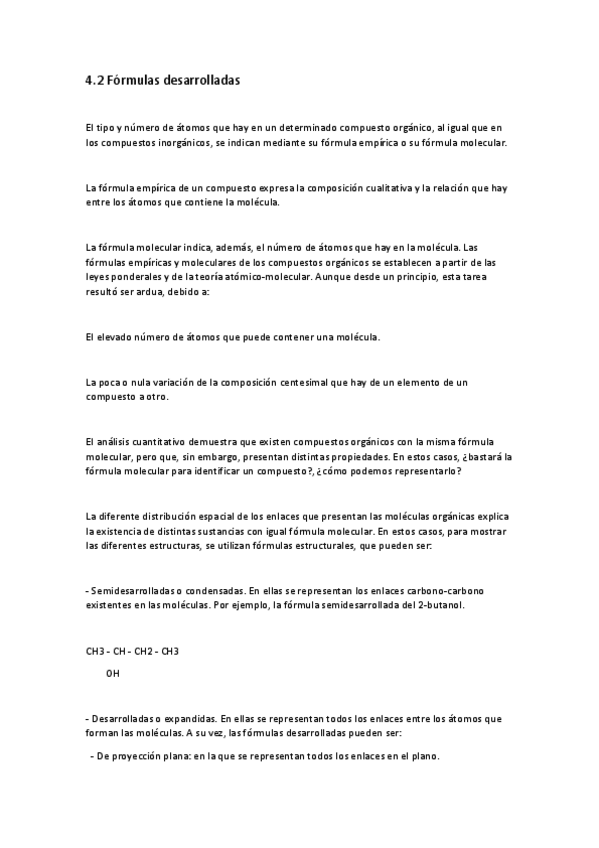 4.2 Fórmulas desarrolladas

El tipo y número de átomos que hay en un determinado compuesto orgánico, al igual que en los compuestos inorgánicos, se indican mediante su fórmula empírica o su fórmula molecular.

La fórmula empírica de un compuesto expresa la composición cualitativa y la relación que hay entre los átomos que contiene la molécula.

La fórmula molecular indica, además, el número de átomos que hay en la molécula. Las fórmulas empíricas y moleculares de los compuestos orgánicos se establecen a partir de las leyes ponderales y de la teoría atómico-molecular. Aunque desde un principio, esta tarea resultó ser ardua, debido a:

El elevado número de átomos que puede contener una molécula.

La poca o nula variación de la composición centesimal que hay de un elemento de un compuesto a otro.

El análisis cuantitativo demuestra que existen compuestos orgánicos con la misma fórmula molecular, pero que, sin embargo, presentan distintas propiedades. En estos casos, ¿bastará la fórmula molecular para identificar un compuesto?, ¿cómo podemos representarlo?

La diferente distribución espacial de los enlaces que presentan las moléculas orgánicas explica la existencia de distintas sustancias con igual fórmula molecular. En estos casos, para mostrar las diferentes estructuras, se utilizan fórmulas estructurales, que pueden ser:

- Semidesarrolladas o condensadas. En ellas se representan los enlaces carbono-carbono existentes en las moléculas. Por ejemplo, la fórmula semidesarrollada del 2-butanol.

CH3 - CH - CH2 - CH3

OH

- Desarrolladas o expandidas. En ellas se representan todos los enlaces entre los átomos que forman las moléculas. A su vez, las fórmulas desarrolladas pueden ser:

- De proyección plana: en la que se representan todos los enlaces en el plano.